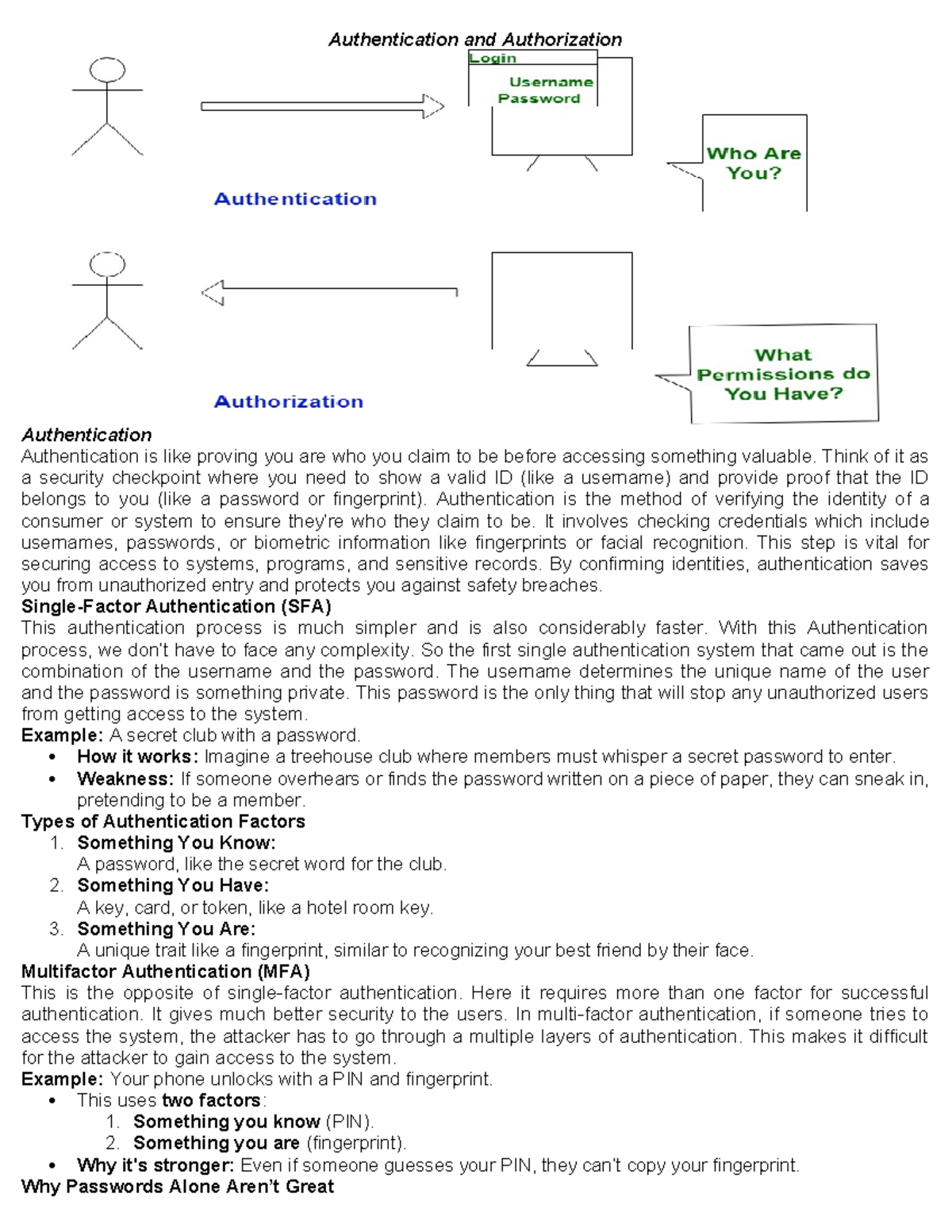 Authentication and Authorization

Login
Username
Password

Who Are You?

Authentication

What Permissions do You Have?

Authorization

Authentication
Authentication is like proving you are who you claim to be before accessing something valuable. Think of it as a security checkpoint where you need to show a valid ID (like a username) and provide proof that the ID belongs to you (like a password or fingerprint). Authentication is the method of verifying the identity of a consumer or system to ensure they're who they claim to be. It involves checking credentials which include usernames, passwords, or biometric information like fingerprints or facial recognition. This step is vital for securing access to systems, programs, and sensitive records. By confirming identities, authentication saves you from unauthorized entry and protects you against safety breaches.
Single-Factor Authentication (SFA)
This authentication process is much simpler and is also considerably faster. With this Authentication process, we don't have to face any complexity. So the first single authentication system that came out is the combination of the username and the password. The username determines the unique name of the user and the password is something private. This password is the only thing that will stop any unauthorized users from getting access to the system.
Example: A secret club with a password.
• How it works: Imagine a treehouse club where members must whisper a secret password to enter.
• Weakness: If someone overhears or finds the password written on a piece of paper, they can sneak in, pretending to be a member.
Types of Authentication Factors
1. Something You Know:
A password, like the secret word for the club.
2. Something You Have:
A key, card, or token, like a hotel room key.
3. Something You Are:
A unique trait like a fingerprint, similar to recognizing your best friend by their face.
Multifactor Authentication (MFA)
This is the opposite of single-factor authentication. Here it requires more than one factor for successful authentication. It gives much better security to the users. In multi-factor authentication, if someone tries to access the system, the attacker has to go through a multiple layers of authentication. This makes it difficult for the attacker to gain access to the system.
Example: Your phone unlocks with a PIN and fingerprint.
• This uses two factors:
1. Something you know (PIN).
2. Something you are (fingerprint).
• Why it's stronger: Even if someone guesses your PIN, they can't copy your fingerprint.
Why Passwords Alone Aren't Great